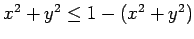 $x^2 + y^2 \leq 1 - (x^2 + y^2)$